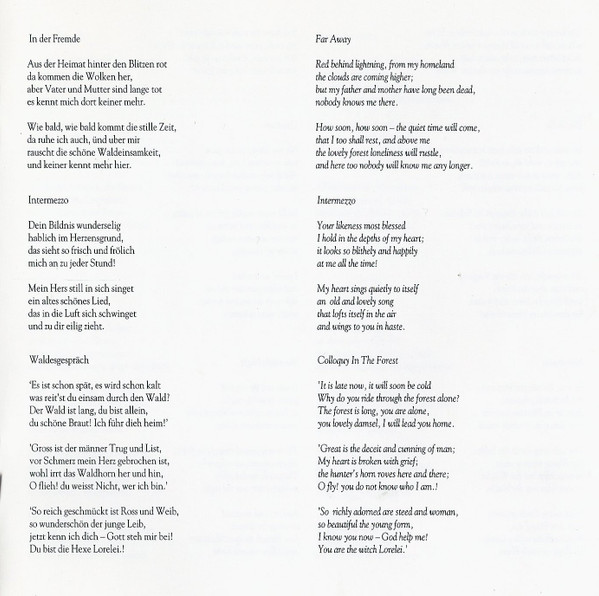 In der Fremde

Aus der Heimat hinter den Blitzen rot
da kommen die Wolken her,
aber Vater und Mutter sind lange tot
es kennt mich dort keiner mehr.

Wie bald, wie bald kommt die stille Zeit,
da ruhe ich auch, ünd uber mir
rauscht die schöne Waldeinsamkeit,
und keiner kennt mehr hier.

Intermezzo

Dein Bildnis wunderselig
hablich im Herzensgrund,
das sieht so frisch und frölich
mich an zu jeder Stund!

Mein Hers still in sich singet
ein altes schönes Lied,
das in die Luft sich schwinget
und zu dir eilig zieht.

Waldesgespräch

'Es ist schon spät, es wird schon kalt
was reit'st du einsam durch den Wald?
Der Wald ist lang, du bist allein,
du schöne Braut! Ich führ dieh heim!'

'Gross ist der männer Trug und List,
vor Schmerz mein Herz gebrochen ist,
wohl irrt das Waldhorn her und hin,
O flieh! du weisst Nicht, wer ich bin.'

'So reich geschmückt ist Ross und Weib,
so wunderschön der junge Leib,
jetzt kenn ich dich – Gott steh mir bei!
Du bist die Hexe Lorelei.!

Far Away

Red behind lightning, from my homeland
the clouds are coming higher;
but my father and mother have long been dead,
nobody knows me there.

How soon, how soon – the quiet time will come,
that I too shall rest, and above me
the lovely forest loneliness will rustle,
and here too nobody will know me any longer.

Intermezzo

Your likeness most blessed
I hold in the depths of my heart;
it looks so blithely and happily
at me all the time!

My heart sings quietly to itself
an old and lovely song
that lofts itself in the air
and wings to you in haste.

Colloquy In The Forest

'It is late now, it will soon be cold
Why do you ride through the forest alone?
The forest is long, you are alone,
you lovely damsel, I will lead you home.

'Great is the deceit and cunning of man;
My heart is broken with grief;
the hunter's horn roves here and there;
O fly! you do not know who I am.!

'So richly adorned are steed and woman,
so beautiful the young form,
I know you now – God help me!
You are the witch Lorelei.'